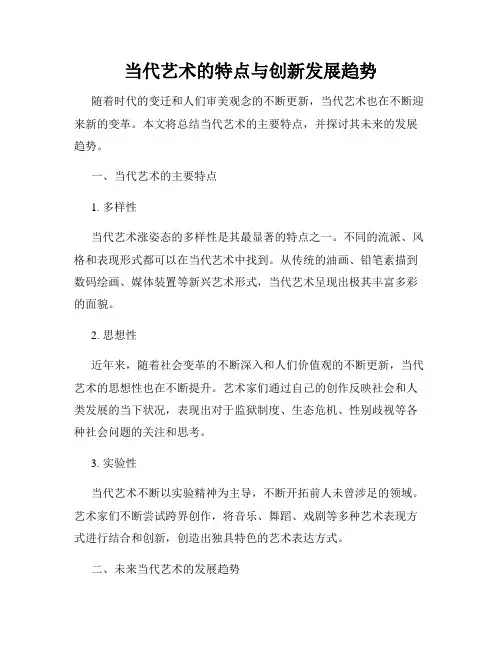 当代艺术的特点与创新发展趋势

随着时代的变迁和人们审美观念的不断更新，当代艺术也在不断迎来新的变革。本文将总结当代艺术的主要特点，并探讨其未来的发展趋势。

一、当代艺术的主要特点

1. 多样性

当代艺术涨姿态的多样性是其最显著的特点之一。不同的流派、风格和表现形式都可以在当代艺术中找到。从传统的油画、铅笔素描到数码绘画、媒体装置等新兴艺术形式，当代艺术呈现出极其丰富多彩的面貌。

2. 思想性

近年来，随着社会变革的不断深入和人们价值观的不断更新，当代艺术的思想性也在不断提升。艺术家们通过自己的创作反映社会和人类发展的当下状况，表现出对于监狱制度、生态危机、性别歧视等各种社会问题的关注和思考。

3. 实验性

当代艺术不断以实验精神为主导，不断开拓前人未曾涉足的领域。艺术家们不断尝试跨界创作，将音乐、舞蹈、戏剧等多种艺术表现方式进行结合和创新，创造出独具特色的艺术表达方式。

二、未来当代艺术的发展趋势